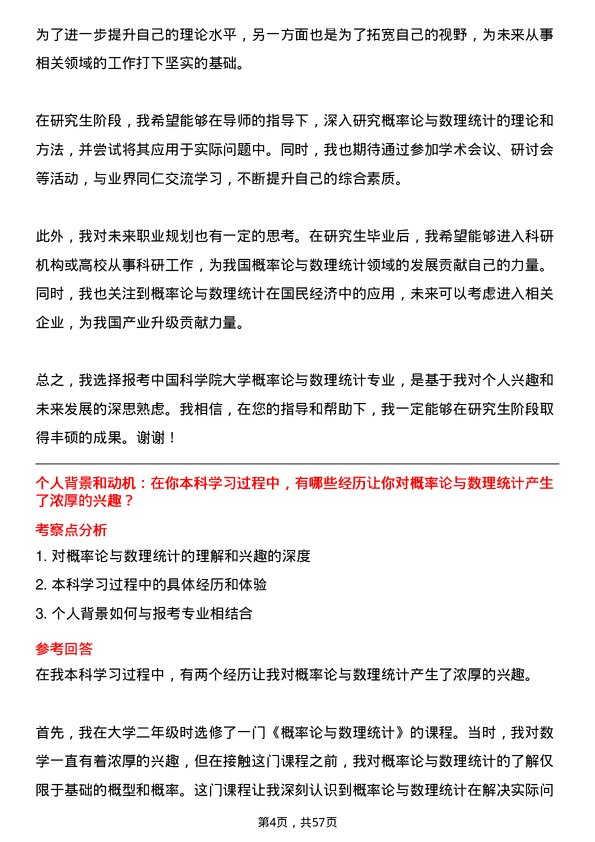 为了进一步提升自己的理论水平，另一方面也是为了拓宽自己的视野，为未来从事相关领域的工作打下坚实的基础。

在研究生阶段，我希望能够在导师的指导下，深入研究概率论与数理统计的理论和方法，并尝试将其应用于实际问题中。同时，我也期待通过参加学术会议、研讨会等活动，与业界同仁交流学习，不断提升自己的综合素质。

此外，我对未来职业规划也有一定的思考。在研究生毕业后，我希望能够进入科研机构或高校从事科研工作，为我国概率论与数理统计领域的发展贡献自己的力量。同时，我也关注到概率论与数理统计在国民经济中的应用，未来可以考虑进入相关企业，为我国产业升级贡献力量。

总之，我选择报考中国科学院大学概率论与数理统计专业，是基于我对个人兴趣和未来发展的深思熟虑。我相信，在您的指导和帮助下，我一定能够在研究生阶段取得丰硕的成果。谢谢！

个人背景和动机：在你本科学习过程中，有哪些经历让你对概率论与数理统计产生了浓厚的兴趣？

考察点分析

1. 对概率论与数理统计的理解和兴趣的深度

2. 本科学习过程中的具体经历和体验

3. 个人背景如何与报考专业相结合

参考回答

在我本科学习过程中，有两个经历让我对概率论与数理统计产生了浓厚的兴趣。

首先，我在大学二年级时选修了一门《概率论与数理统计》的课程。当时，我对数学一直有着浓厚的兴趣，但在接触这门课程之前，我对概率论与数理统计的了解仅限于基础的概型和概率。这门课程让我深刻认识到概率论与数理统计在解决实际问

第4页，共57页